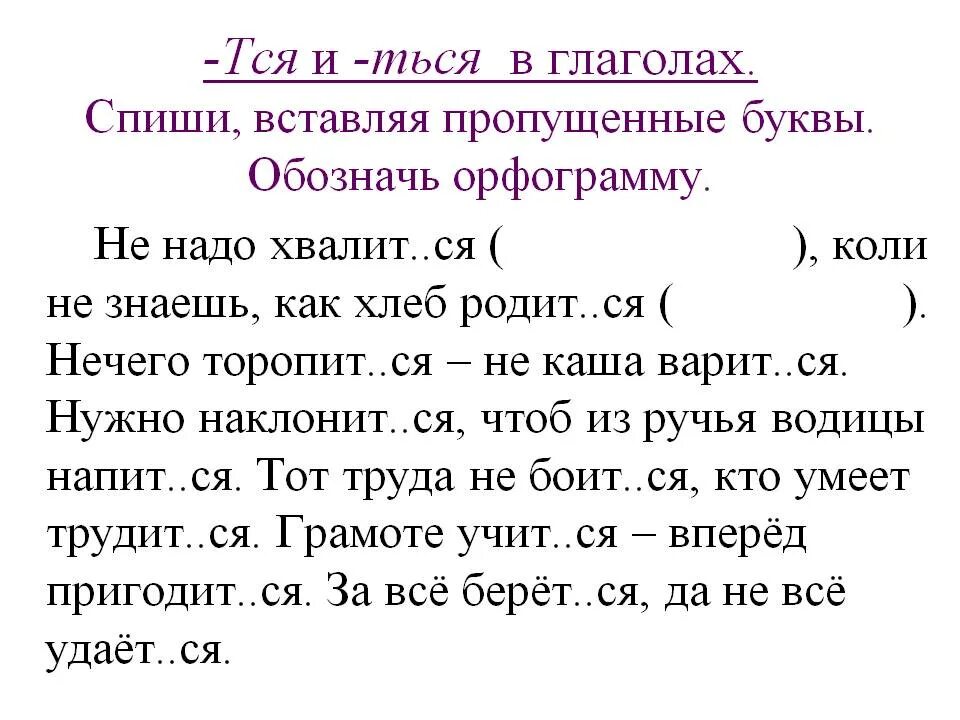 -Тся и -ться в глаголах.
Спиши, вставляя пропущенные буквы. Обозначь орфограмму.

Не надо хвалит..ся (                    ), коли не знаешь, как хлеб родит..ся (                    ). Нечего торопит..ся – не каша варит..ся. Нужно наклонит..ся, чтоб из ручья водицы напит..ся. Тот труда не боит..ся, кто умеет трудит..ся. Грамоте учит..ся – вперёд пригодит..ся. За всё берёт..ся, да не всё удаёт..ся.